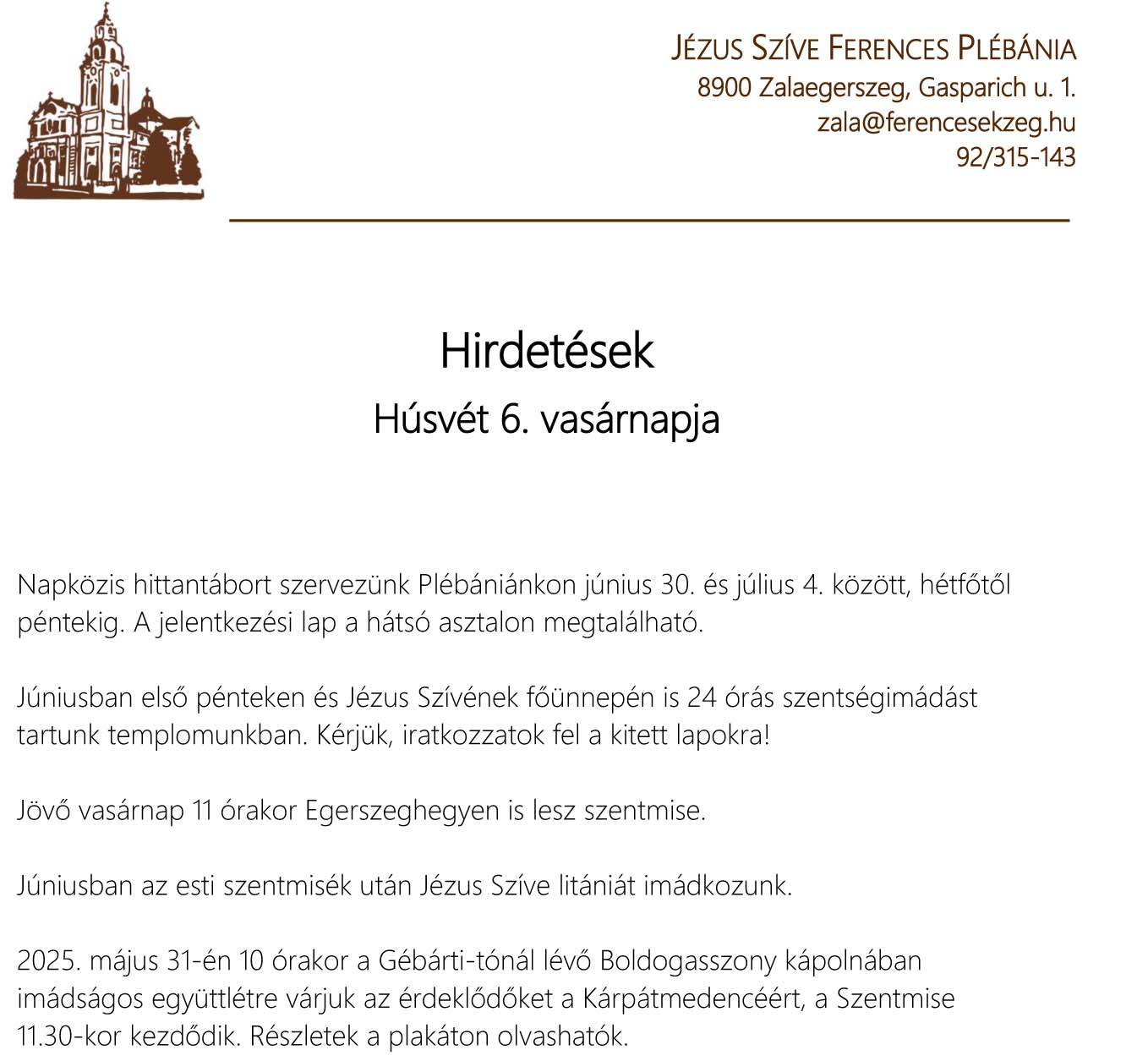 JÉZUS SZÍVE FERENCES PLÉBÁNIA
8900 Zalaegerszeg, Gasparich u. 1.
zala@ferencesekzeg.hu
92/315-143

Hirdetések
Húsvét 6. vasárnapja

Napközis hittantábort szervezünk Plébániánkon június 30. és július 4. között, hétfőtől péntekig. A jelentkezési lap a hátsó asztalon megtalálható.

Júniusban első pénteken és Jézus Szívének főünnepén is 24 órás szentségimádást tartunk templomunkban. Kérjük, iratkozzatok fel a kitett lapokra!

Jövő vasárnap 11 órakor Egerszeghegyen is lesz szentmise.

Júniusban az esti szentmisék után Jézus Szíve litániát imádkozunk.

2025. május 31-én 10 órakor a Gébárti-tónál lévő Boldogasszony kápolnában imádságos együttlétre várjuk az érdeklődőket a Kárpátmedencéért, a Szentmise 11.30-kor kezdődik. Részletek a plakáton olvashatók.